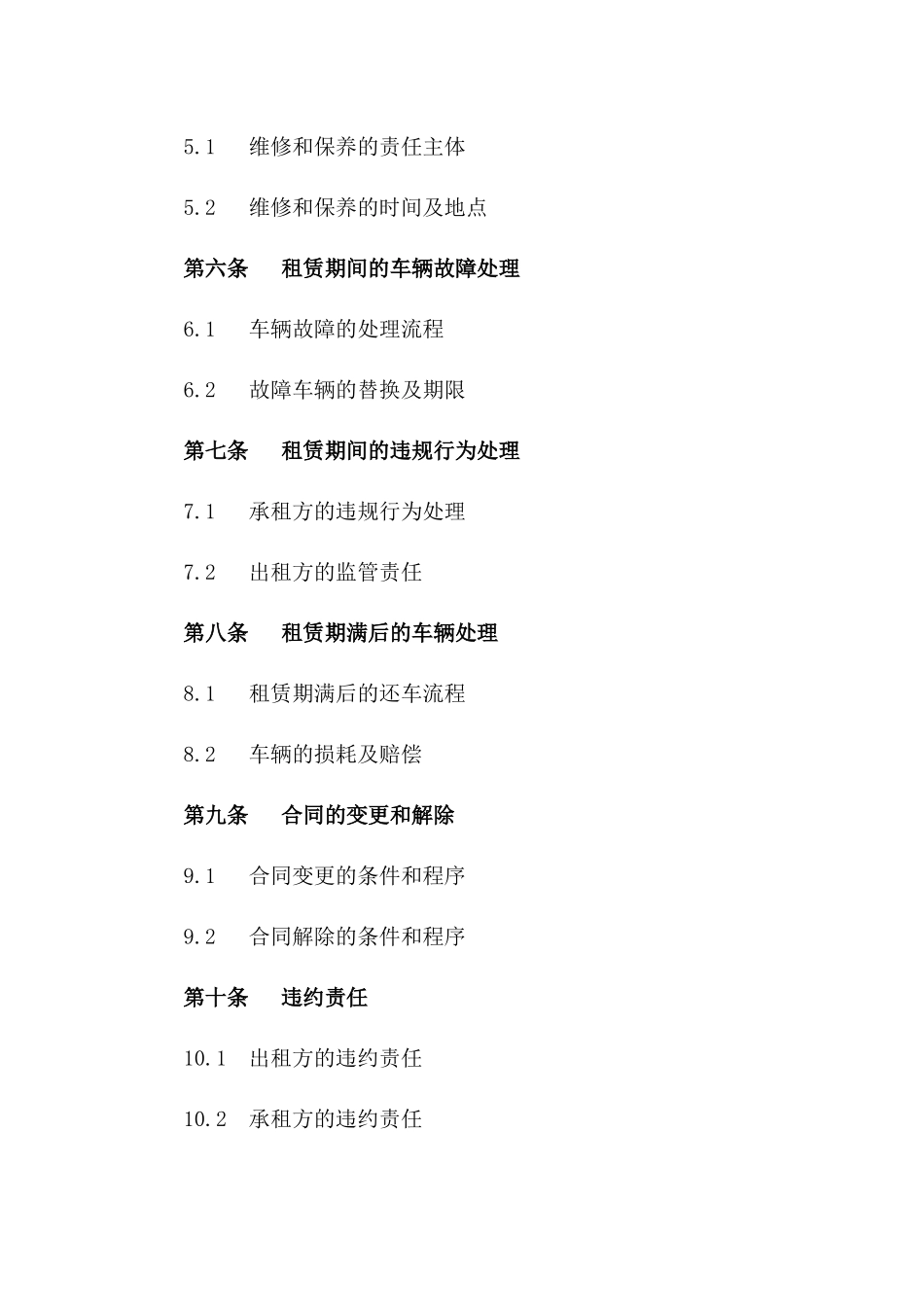 5.1 维修和保养的责任主体

5.2 维修和保养的时间及地点

第六条 租赁期间的车辆故障处理

6.1 车辆故障的处理流程

6.2 故障车辆的替换及期限

第七条 租赁期间的违规行为处理

7.1 承租方的违规行为处理

7.2 出租方的监管责任

第八条 租赁期满后的车辆处理

8.1 租赁期满后的还车流程

8.2 车辆的损耗及赔偿

第九条 合同的变更和解除

9.1 合同变更的条件和程序

9.2 合同解除的条件和程序

第十条 违约责任

10.1 出租方的违约责任

10.2 承租方的违约责任